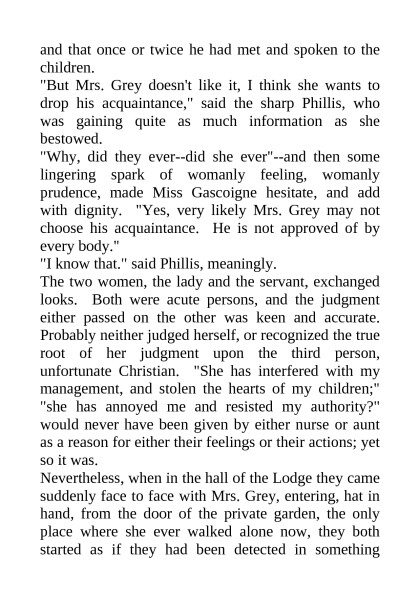 and that once or twice he had met and spoken to the children.

"But Mrs. Grey doesn't like it, I think she wants to drop his acquaintance," said the sharp Phillis, who was gaining quite as much information as she bestowed.

"Why, did they ever--did she ever"--and then some lingering spark of womanly feeling, womanly prudence, made Miss Gascoigne hesitate, and add with dignity. "Yes, very likely Mrs. Grey may not choose his acquaintance. He is not approved of by every body."

"I know that." said Phillis, meaningly.

The two women, the lady and the servant, exchanged looks. Both were acute persons, and the judgment either passed on the other was keen and accurate. Probably neither judged herself, or recognized the true root of her judgment upon the third person, unfortunate Christian. "She has interfered with my management, and stolen the hearts of my children;" "she has annoyed me and resisted my authority?" would never have been given by either nurse or aunt as a reason for either their feelings or their actions; yet so it was.

Nevertheless, when in the hall of the Lodge they came suddenly face to face with Mrs. Grey, entering, hat in hand, from the door of the private garden, the only place where she ever walked alone now, they both started as if they had been detected in something